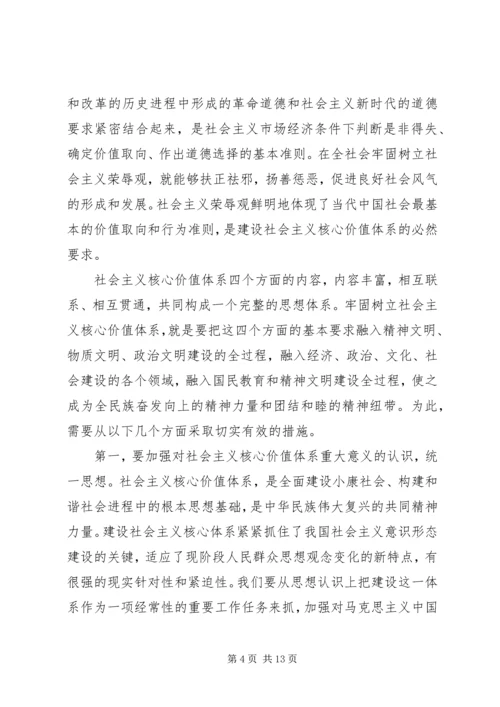 和改革的历史进程中形成的革命道德和社会主义新时代的道德要求紧密结合起来，是社会主义市场经济条件下判断是非得失、确定价值取向、作出道德选择的基本准则。在全社会牢固树立社会主义荣辱观，就能够扶正祛邪，扬善惩恶，促进良好社会风气的形成和发展。社会主义荣辱观鲜明地体现了当代中国社会最基本的价值取向和行为准则，是建设社会主义核心价值体系的必然要求。

社会主义核心价值体系四个方面的内容，内容丰富，相互联系、相互贯通，共同构成一个完整的思想体系。牢固树立社会主义核心价值体系，就是要把这四个方面的基本要求融入精神文明、物质文明、政治文明建设的全过程，融入经济、政治、文化、社会建设的各个领域，融入国民教育和精神文明建设全过程，使之成为全民族奋发向上的精神力量和团结和睦的精神纽带。为此，需要从以下几个方面采取切实有效的措施。

第一，要加强对社会主义核心价值体系重大意义的认识，统一思想。社会主义核心价值体系，是全面建设小康社会、构建和谐社会进程中的根本思想基础，是中华民族伟大复兴的共同精神力量。建设社会主义核心体系紧紧抓住了我国社会主义意识形态建设的关键，适应了现阶段人民群众思想观念变化的新特点，有很强的现实针对性和紧迫性。我们要从思想认识上把建设这一体系作为一项经常性的重要工作任务来抓，加强对马克思主义中国

第 4 页 共 13 页